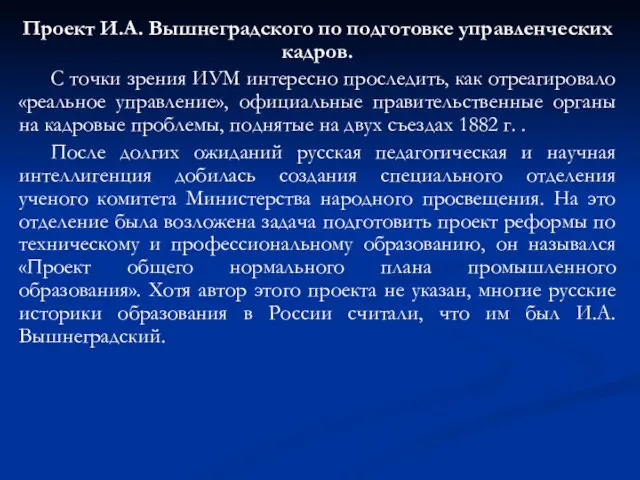 Проект И.А. Вышнеградского по подготовке управленческих кадров.

С точки зрения ИУМ интересно проследить, как отреагировало «реальное управление», официальные правительственные органы на кадровые проблемы, поднятые на двух съездах 1882 г. .

После долгих ожиданий русская педагогическая и научная интеллигенция добилась создания специального отделения ученого комитета Министерства народного просвещения. На это отделение была возложена задача подготовить проект реформы по техническому и профессиональному образованию, он назывался «Проект общего нормального плана промышленного образования». Хотя автор этого проекта не указан, многие русские историки образования в России считали, что им был И.А. Вышнеградский.